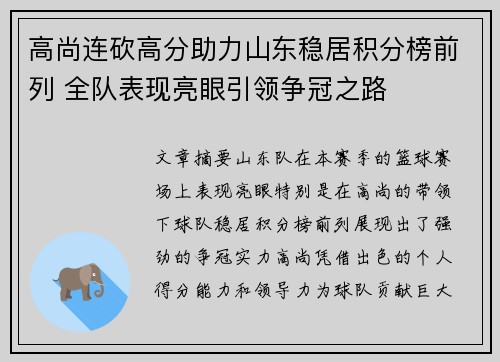 高尚连砍高分助力山东稳居积分榜前列 全队表现亮眼引领争冠之路

文章摘要山东队在本赛季的篮球赛场上表现亮眼特别是在高尚的带领下球队稳居积分榜前列展现出了强劲的争冠实力高尚凭借出色的个人得分能力和领导力为球队贡献巨大